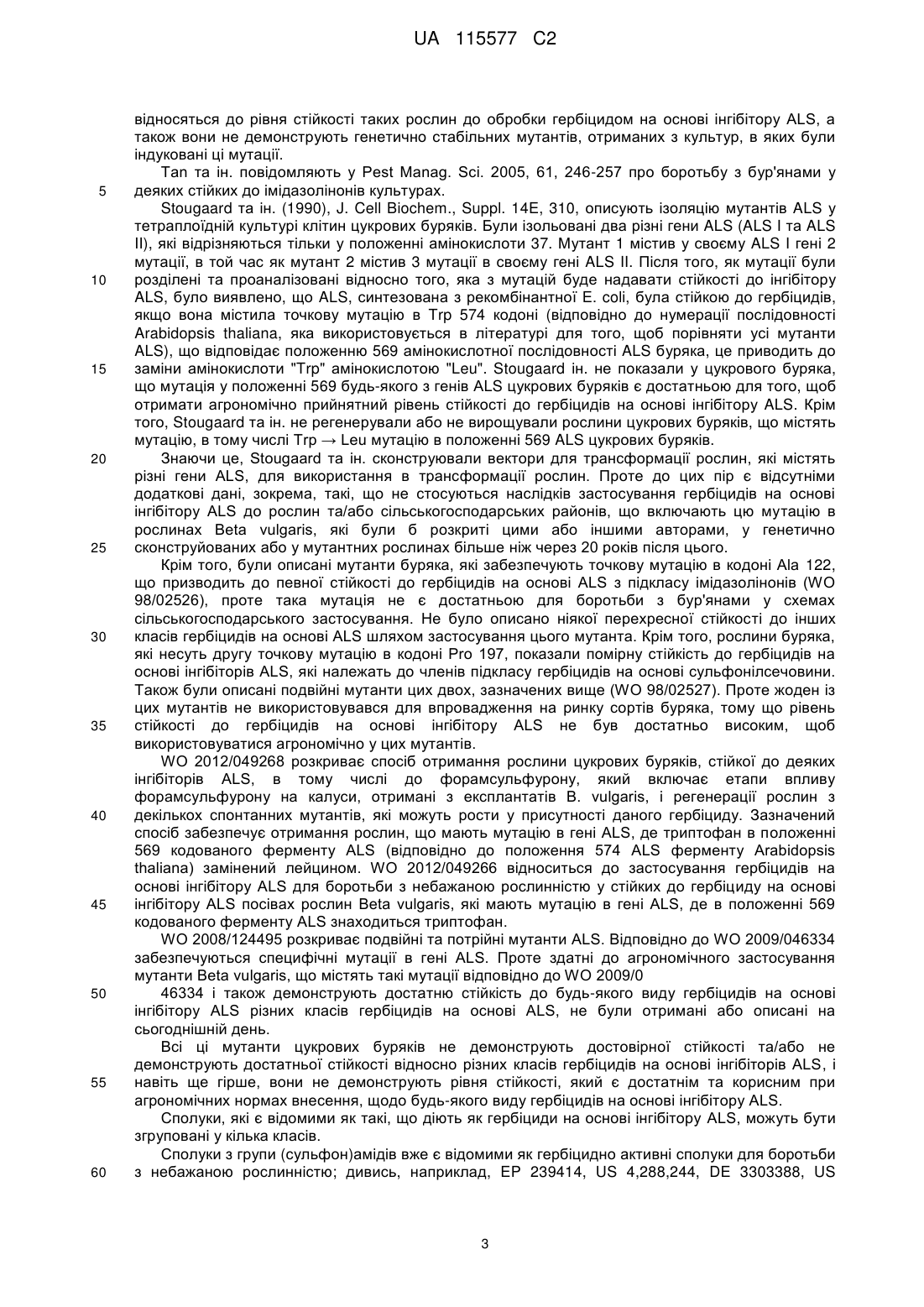 UA 115577 C2

відносяться до рівня стійкості таких рослин до обробки гербіцидом на основі інгібітору ALS, а також вони не демонструють генетично стабільних мутантів, отриманих з культур, в яких були індуковані ці мутації.

Tan та ін. повідомляють у Pest Manag. Sci. 2005, 61, 246-257 про боротьбу з бур'янами у 5 деяких стійких до імідазолінонів культурах.

Stougaard та ін. (1990), J. Cell Biochem., Suppl. 14E, 310, описують ізоляцію мутантів ALS у тетраплоїдній культурі клітин цукрових буряків. Були ізольовані два різні гени ALS (ALS I та ALS II), які відрізняються тільки у положенні амінокислоти 37. Мутант 1 містив у своєму ALS I гені 2 мутації, в той час як мутант 2 містив 3 мутації в своєму гені ALS II. Після того, як мутації були 10 розділені та проаналізовані відносно того, яка з мутацій буде надавати стійкості до інгібітору ALS, було виявлено, що ALS, синтезована з рекомбінантної E. coli, була стійкою до гербіцидів, якщо вона містила точкову мутацію в Trp 574 кодоні (відповідно до нумерації послідовності Arabidopsis thaliana, яка використовується в літературі для того, щоб порівняти усі мутанти ALS), що відповідає положенню 569 амінокислотної послідовності ALS буряка, це приводить до 15 заміни амінокислоти "Trp" амінокислотою "Leu". Stougaard ін. не показали у цукрового буряка, що мутація у положенні 569 будь-якого з генів ALS цукрових буряків є достатньою для того, щоб отримати агрономічно прийнятний рівень стійкості до гербіцидів на основі інгібітору ALS. Крім того, Stougaard та ін. не регенерували або не вирощували рослини цукрових буряків, що містять мутацію, в тому числі Trp → Leu мутацію в положенні 569 ALS цукрових буряків.

20 Знаючи це, Stougaard та ін. сконструювали вектори для трансформації рослин, які містять різні гени ALS, для використання в трансформації рослин. Проте до цих пір є відсутніми додаткові дані, зокрема, такі, що не стосуються наслідків застосування гербіцидів на основі інгібітору ALS до рослин та/або сільськогосподарських районів, що включають цю мутацію в рослинах Beta vulgaris, які були б розкриті цими або іншими авторами, у генетично 25 сконструйованих або у мутантних рослинах більше ніж через 20 років після цього.

Крім того, були описані мутанти буряка, які забезпечують точкову мутацію в кодоні Ala 122, що призводить до певної стійкості до гербіцидів на основі ALS з підкласу імідазолінонів (WO 98/02526), проте така мутація не є достатньою для боротьби з бур'янами у схемах сільськогосподарського застосування. Не було описано ніякої перехресної стійкості до інших 30 класів гербіцидів на основі ALS шляхом застосування цього мутанта. Крім того, рослини буряка, які несуть другу точкову мутацію в кодоні Pro 197, показали помірну стійкість до гербіцидів на основі інгібіторів ALS, які належать до членів підкласу гербіцидів на основі сульфонілсечовини. Також були описані подвійні мутанти цих двох, зазначених вище (WO 98/02527). Проте жоден із цих мутантів не використовувався для впровадження на ринку сортів буряка, тому що рівень 35 стійкості до гербіцидів на основі інгібітору ALS не був достатньо високим, щоб використовуватися агрономічно у цих мутантів.

WO 2012/049268 розкриває спосіб отримання рослини цукрових буряків, стійкої до деяких інгібіторів ALS, в тому числі до форамсульфурону, який включає етапи впливу форамсульфурону на калуси, отримані з експлантатів B. vulgaris, і регенерації рослин з 40 декількох спонтанних мутантів, які можуть рости у присутності даного гербіциду. Зазначений спосіб забезпечує отримання рослин, що мають мутацію в гені ALS, де триптофан в положенні 569 кодованого ферменту ALS (відповідно до положення 574 ALS ферменту Arabidopsis thaliana) замінений лейцином. WO 2012/049266 відноситься до застосування гербіцидів на основі інгібітору ALS для боротьби з небажаною рослинністю у стійких до гербіциду на основі 45 інгібітору ALS посівах рослин Beta vulgaris, які мають мутацію в гені ALS, де в положенні 569 кодованого ферменту ALS знаходиться триптофан.

WO 2008/124495 розкриває подвійні та потрійні мутанти ALS. Відповідно до WO 2009/046334 забезпечуються специфічні мутації в гені ALS. Проте здатні до агрономічного застосування мутанти Beta vulgaris, що містять такі мутації відповідно до WO 2009/0

50 46334 і також демонструють достатню стійкість до будь-якого виду гербіцидів на основі інгібітору ALS різних класів гербіцидів на основі ALS, не були отримані або описані на сьогоднішній день.

Всі ці мутанти цукрових буряків не демонструють достовірної стійкості та/або не демонструють достатньої стійкості відносно різних класів гербіцидів на основі інгібіторів ALS, і 55 навіть ще гірше, вони не демонструють рівня стійкості, який є достатнім та корисним при агрономічних нормах внесення, щодо будь-якого виду гербіцидів на основі інгібітору ALS.

Сполуки, які є відомими як такі, що діють як гербіциди на основі інгібітору ALS, можуть бути згруповані у кілька класів.

Сполуки з групи (сульфон)амідів вже є відомими як гербіцидно активні сполуки для боротьби 60 з небажаною рослинністю; дивись, наприклад, EP 239414, US 4,288,244, DE 3303388, US

3